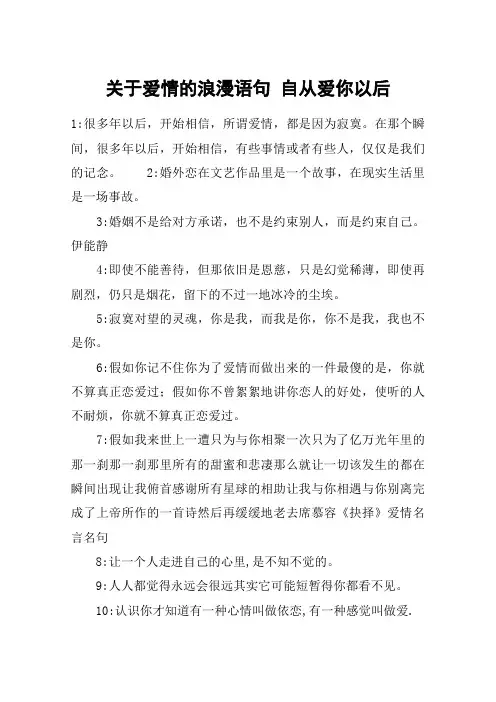 关于爱情的浪漫语句 自从爱你以后

1:很多年以后，开始相信，所谓爱情，都是因为寂寞。在那个瞬间，很多年以后，开始相信，有些事情或者有些人，仅仅是我们的记念。　　2:婚外恋在文艺作品里是一个故事，在现实生活里是一场事故。

3:婚姻不是给对方承诺，也不是约束别人，而是约束自己。伊能静

4:即使不能善待，但那依旧是恩慈，只是幻觉稀薄，即使再剧烈，仍只是烟花，留下的不过一地冰冷的尘埃。

5:寂寞对望的灵魂，你是我，而我是你，你不是我，我也不是你。

6:假如你记不住你为了爱情而做出来的一件最傻的是，你就不算真正恋爱过；假如你不曾絮絮地讲你恋人的好处，使听的人不耐烦，你就不算真正恋爱过。

7:假如我来世上一遭只为与你相聚一次只为了亿万光年里的那一刹那一刹那里所有的甜蜜和悲凄那么就让一切该发生的都在瞬间出现让我俯首感谢所有星球的相助让我与你相遇与你别离完成了上帝所作的一首诗然后再缓缓地老去席慕容《抉择》爱情名言名句

8:让一个人走进自己的心里,是不知不觉的。

9:人人都觉得永远会很远其实它可能短暂得你都看不见。

10:认识你才知道有一种心情叫做依恋,有一种感觉叫做爱.